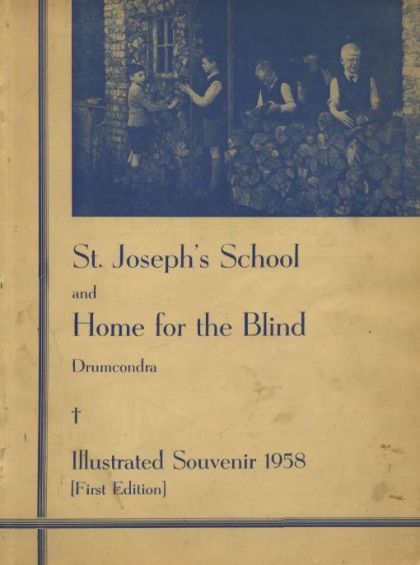 St. Joseph's School

and

Home for the Blind

Drumcondra

†

Illustrated Souvenir 1958

[First Edition]